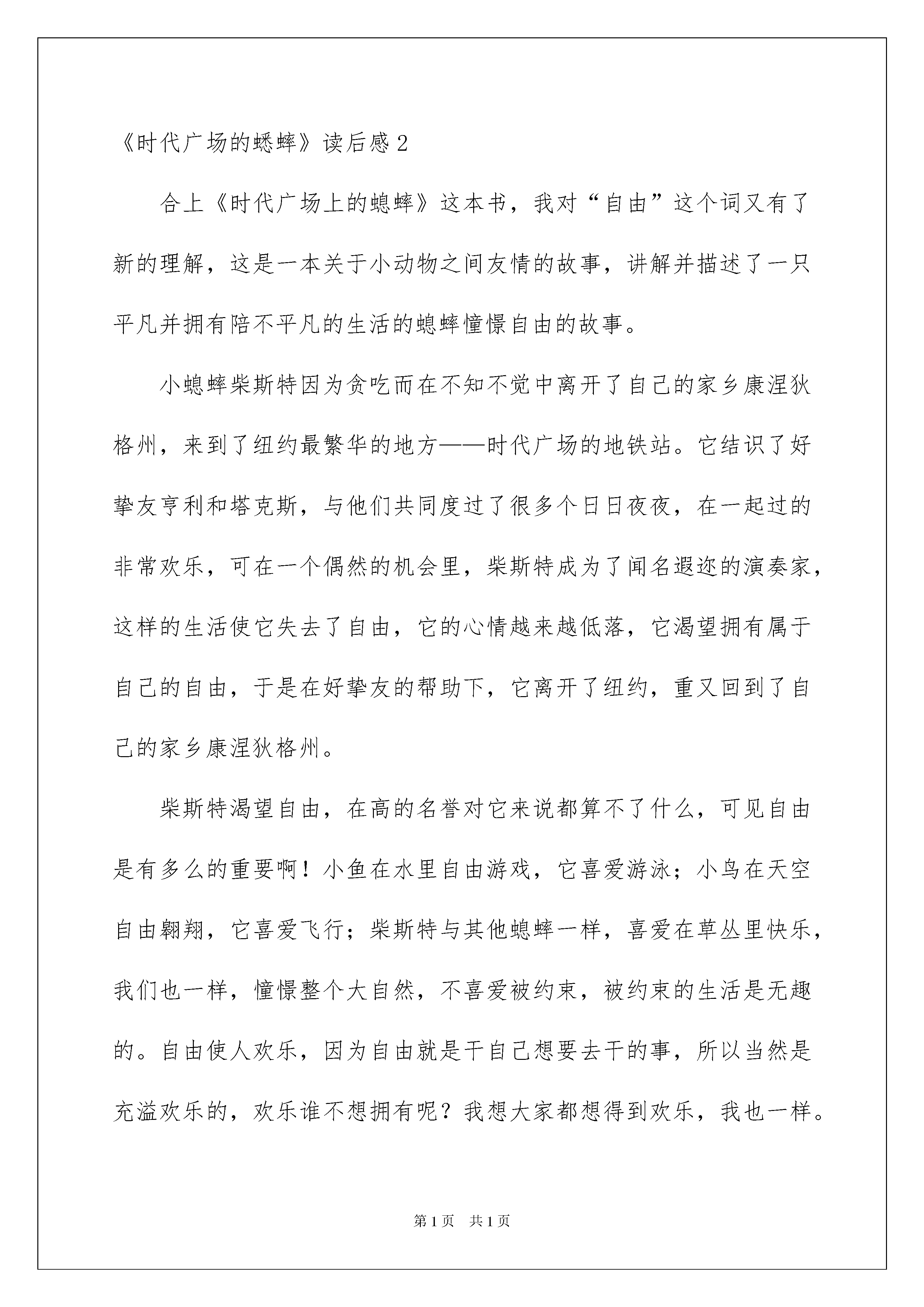 《时代广场的蟋蟀》读后感2

合上《时代广场上的蟋蟀》这本书，我对“自由”这个词又有了新的理解，这是一本关于小动物之间友情的故事，讲解并描述了一只平凡并拥有陪不平凡的生活的蟋蟀憧憬自由的故事。

小蟋蟀柴斯特因为贪吃而在不知不觉中离开了自己的家乡康涅狄格州，来到了纽约最繁华的地方——时代广场的地铁站。它结识了好挚友亨利和塔克斯，与他们共同度过了很多个日日夜夜，在一起过的非常欢乐，可在一个偶然的机会里，柴斯特成为了闻名遐迩的演奏家，这样的生活使它失去了自由，它的心情越来越低落，它渴望拥有属于自己的自由，于是在好挚友的帮助下，它离开了纽约，重又回到了自己的家乡康涅狄格州。

柴斯特渴望自由，在高的名誉对它来说都算不了什么，可见自由是有多么的重要啊！小鱼在水里自由游戏，它喜爱游泳；小鸟在天空自由翱翔，它喜爱飞行；柴斯特与其他蟋蟀一样，喜爱在草丛里快乐，我们也一样，憧憬整个大自然，不喜爱被约束，被约束的生活是无趣的。自由使人欢乐，因为自由就是干自己想要去干的事，所以当然是充溢欢乐的，欢乐谁不想拥有呢？我想大家都想得到欢乐，我也一样。

第1页 共1页